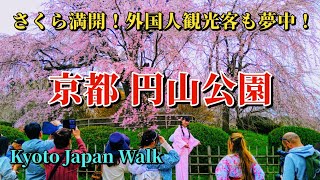 さくら満開！外国人観光客も夢中！

京都 円山公園

Kyoto Japan Walk